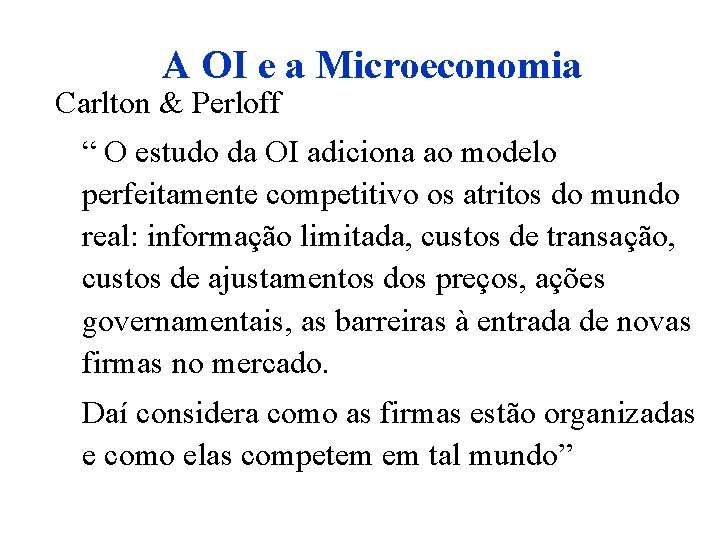 A OI e a Microeconomia

Carlton & Perloff

“ O estudo da OI adiciona ao modelo perfeitamente competitivo os atritos do mundo real: informação limitada, custos de transação, custos de ajustamentos dos preços, ações governamentais, as barreiras à entrada de novas firmas no mercado.

Daí considera como as firmas estão organizadas e como elas competem em tal mundo”